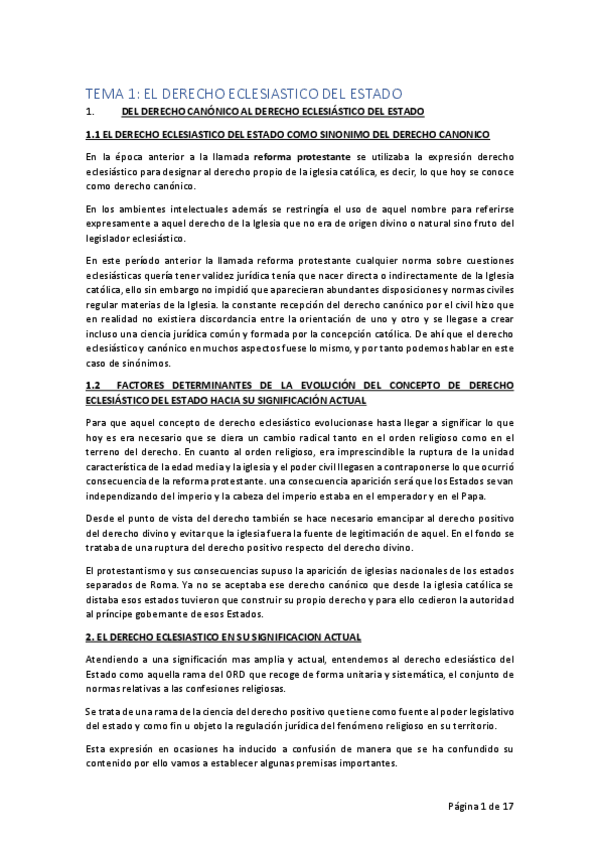 TEMA 1: EL DERECHO ECLESIASTICO DEL ESTADO

1. DEL DERECHO CANÓNICO AL DERECHO ECLESIÁSTICO DEL ESTADO

1.1 EL DERECHO ECLESIASTICO DEL ESTADO COMO SINONIMO DEL DERECHO CANONICO

En la época anterior a la llamada reforma protestante se utilizaba la expresión derecho eclesiástico para designar al derecho propio de la iglesia católica, es decir, lo que hoy se conoce como derecho canónico.

En los ambientes intelectuales además se restringía el uso de aquel nombre para referirse expresamente a aquel derecho de la Iglesia que no era de origen divino o natural sino fruto del legislador eclesiástico.

En este período anterior la llamada reforma protestante cualquier norma sobre cuestiones eclesiásticas quería tener validez jurídica tenía que nacer directa o indirectamente de la Iglesia católica, ello sin embargo no impidió que aparecieran abundantes disposiciones y normas civiles regular materias de la Iglesia. la constante recepción del derecho canónico por el civil hizo que en realidad no existiera discordancia entre la orientación de uno y otro y se llegase a crear incluso una ciencia jurídica común y formada por la concepción católica. De ahí que el derecho eclesiástico y canónico en muchos aspectos fuese lo mismo, y por tanto podemos hablar en este caso de sinónimos.

1.2 FACTORES DETERMINANTES DE LA EVOLUCIÓN DEL CONCEPTO DE DERECHO ECLESIÁSTICO DEL ESTADO HACIA SU SIGNIFICACIÓN ACTUAL

Para que aquel concepto de derecho eclesiástico evolucionase hasta llegar a significar lo que hoy es era necesario que se diera un cambio radical tanto en el orden religioso como en el terreno del derecho. En cuanto al orden religioso, era imprescindible la ruptura de la unidad característica de la edad media y la iglesia y el poder civil llegasen a contraponerse lo que ocurrió consecuencia de la reforma protestante. una consecuencia aparición será que los Estados se van independizando del imperio y la cabeza del imperio estaba en el emperador y en el Papa.

Desde el punto de vista del derecho también se hace necesario emancipar al derecho positivo del derecho divino y evitar que la iglesia fuera la fuente de legitimación de aquel. En el fondo se trataba de una ruptura del derecho positivo respecto del derecho divino.

El protestantismo y sus consecuencias supuso la aparición de iglesias nacionales de los estados separados de Roma. Ya no se aceptaba ese derecho canónico que desde la iglesia católica se distaba esos estados tuvieron que construir su propio derecho y para ello cedieron la autoridad al príncipe gobernante de esos Estados.

2. EL DERECHO ECLESIASTICO EN SU SIGNIFICACION ACTUAL

Atendiendo a una significación mas amplia y actual, entendemos al derecho eclesiástico del Estado como aquella rama del ORD que recoge de forma unitaria y sistemática, el conjunto de normas relativas a las confesiones religiosas.

Se trata de una rama de la ciencia del derecho positivo que tiene como fuente al poder legislativo del estado y como fin u objeto la regulación jurídica del fenómeno religioso en su territorio.

Esta expresión en ocasiones ha inducido a confusión de manera que se ha confundido su contenido por ello vamos a establecer algunas premisas importantes.

Página 1 de 17